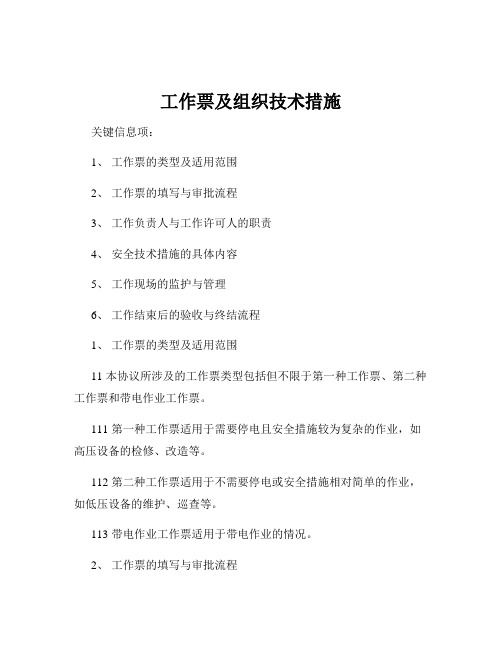 工作票及组织技术措施

关键信息项：

1、 工作票的类型及适用范围

2、 工作票的填写与审批流程

3、 工作负责人与工作许可人的职责

4、 安全技术措施的具体内容

5、 工作现场的监护与管理

6、 工作结束后的验收与终结流程

1、 工作票的类型及适用范围

11 本协议所涉及的工作票类型包括但不限于第一种工作票、第二种工作票和带电作业工作票。

111 第一种工作票适用于需要停电且安全措施较为复杂的作业，如高压设备的检修、改造等。

112 第二种工作票适用于不需要停电或安全措施相对简单的作业，如低压设备的维护、巡查等。

113 带电作业工作票适用于带电作业的情况。

2、 工作票的填写与审批流程